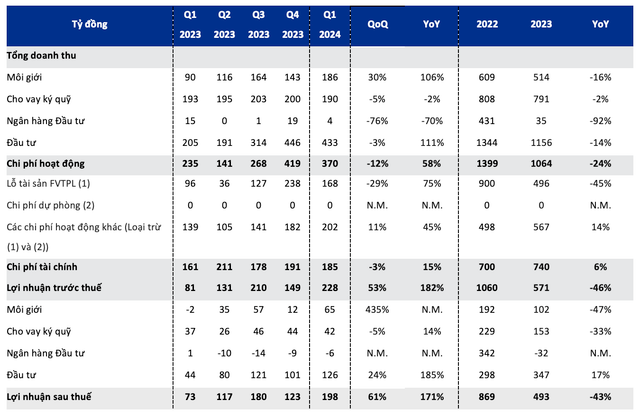 | Tỷ đồng | Q1 2023 | Q2 2023 | Q3 2023 | Q4 2023 | Q1 2024 | QoQ | YoY | 2022 | 2023 | YoY |
|---|---|---|---|---|---|---|---|---|---|---|
| Tổng doanh thu | | | | | | | | | | |
| Môi giới | 90 | 116 | 164 | 143 | 186 | 30% | 106% | 609 | 514 | -16% |
| Cho vay ký quỹ | 193 | 195 | 203 | 200 | 190 | -5% | -2% | 808 | 791 | -2% |
| Ngân hàng Đầu tư | 15 | 0 | 1 | 19 | 4 | -76% | -70% | 431 | 35 | -92% |
| Đầu tư | 205 | 191 | 314 | 446 | 433 | -3% | 111% | 1344 | 1156 | -14% |
| Chi phí hoạt động | 235 | 141 | 268 | 419 | 370 | -12% | 58% | 1399 | 1064 | -24% |
| Lỗ tài sản FVTPL (1) | 96 | 36 | 127 | 238 | 168 | -29% | 75% | 900 | 496 | -45% |
| Chi phí dự phòng (2) | 0 | 0 | 0 | 0 | 0 | N.M. | N.M. | 0 | 0 | N.M. |
| Các chi phí hoạt động khác (Loại trừ (1) và (2)) | 139 | 105 | 141 | 182 | 202 | 11% | 45% | 498 | 567 | 14% |
| Chi phí tài chính | 161 | 211 | 178 | 191 | 185 | -3% | 15% | 700 | 740 | 6% |
| Lợi nhuận trước thuế | 81 | 131 | 210 | 149 | 228 | 53% | 182% | 1060 | 571 | -46% |
| Môi giới | -2 | 35 | 57 | 12 | 65 | 435% | N.M. | 192 | 102 | -47% |
| Cho vay ký quỹ | 37 | 26 | 46 | 44 | 42 | -5% | 14% | 229 | 153 | -33% |
| Ngân hàng Đầu tư | 1 | -10 | -14 | -9 | -6 | N.M. | N.M. | 342 | -32 | N.M. |
| Đầu tư | 44 | 80 | 121 | 101 | 126 | 24% | 185% | 298 | 347 | 17% |
| Lợi nhuận sau thuế | 73 | 117 | 180 | 123 | 198 | 61% | 171% | 869 | 493 | -43% |